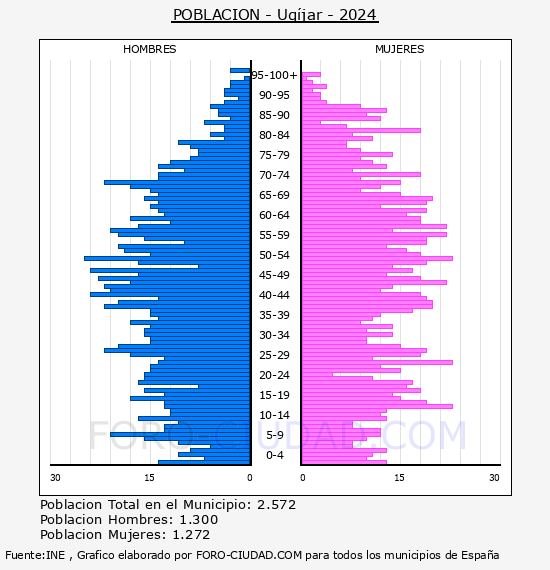 POBLACION - Ugíjar - 2024

HOMBRES

MUJERES

95-100+
90-95
85-90
80-84
75-79
70-74
65-69
60-64
55-59
50-54
45-49
40-44
35-39
30-34
25-29
20-24
15-19
10-14
5-9
0-4

30 15 0

0 15 30

FORO-CIUDAD.COM

Poblacion Total en el Municipio: 2.572
Poblacion Hombres: 1.300
Poblacion Mujeres: 1.272

Fuente:INE , Grafico elaborado por FORO-CIUDAD.COM para todos los municipios de España